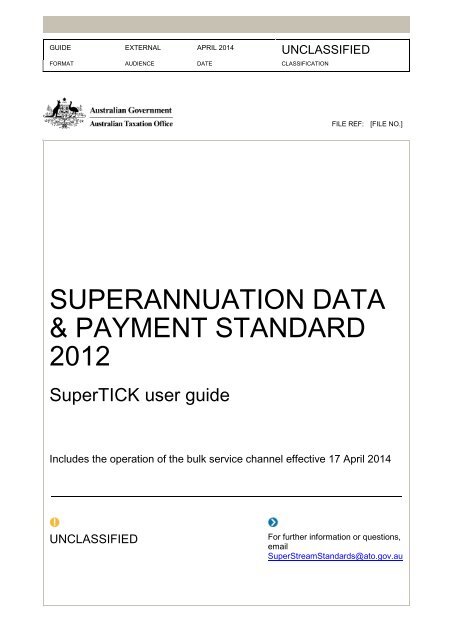 | GUIDE | EXTERNAL | APRIL 2014 | UNCLASSIFIED |
|---|---|---|---|
| FORMAT | AUDIENCE | DATE | CLASSIFICATION |

Australian Government
Australian Taxation Office

FILE REF: [FILE NO.]

SUPERANNUATION DATA & PAYMENT STANDARD 2012

SuperTICK user guide

Includes the operation of the bulk service channel effective 17 April 2014

UNCLASSIFIED

For further information or questions, email SuperStreamStandards@ato.gov.au